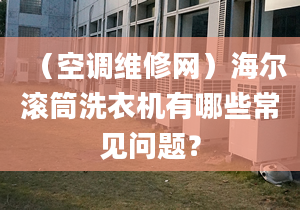 （空调维修网）海尔滚筒洗衣机有哪些常见问题？